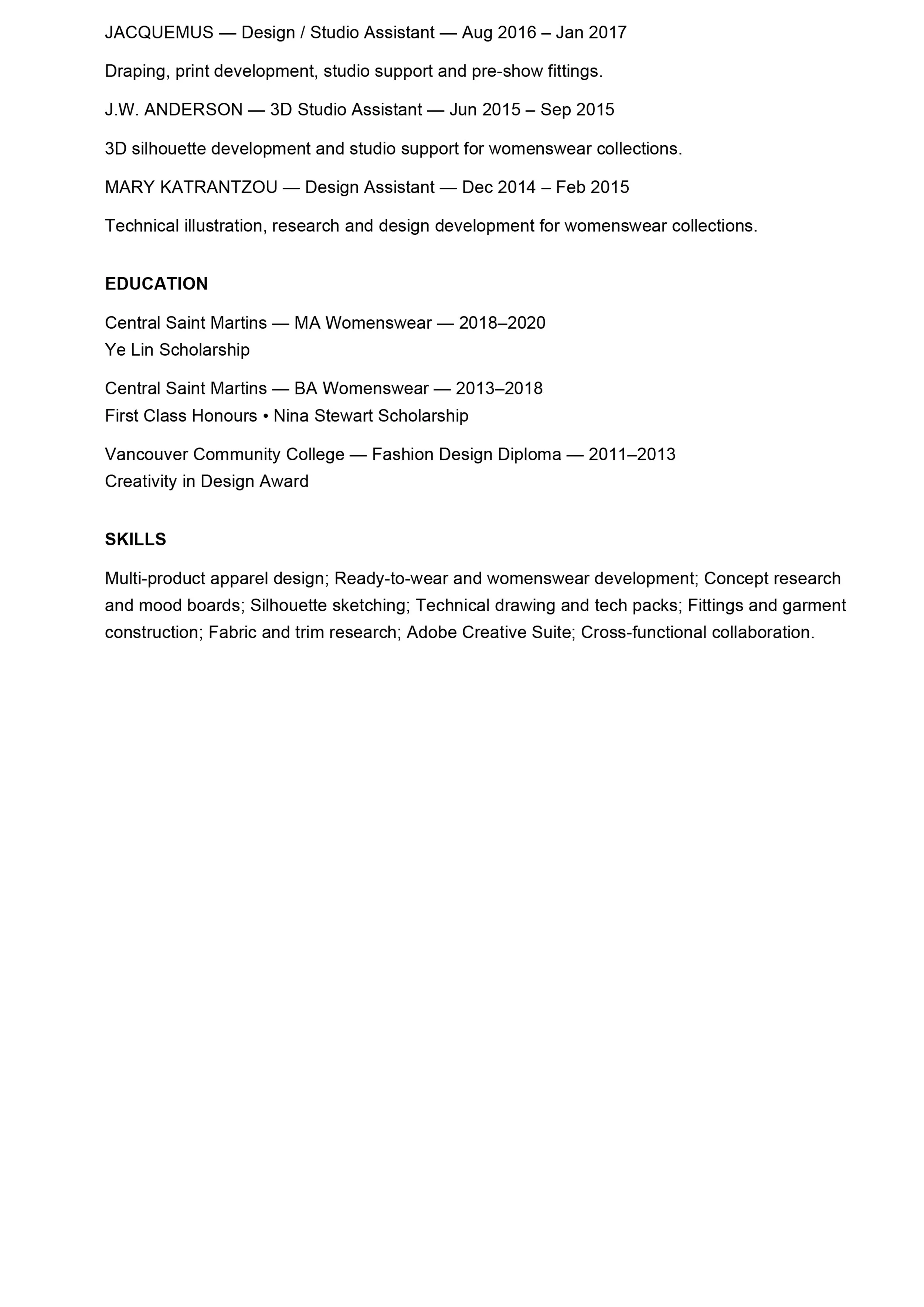 JACQUEMUS — Design / Studio Assistant — Aug 2016 – Jan 2017

Draping, print development, studio support and pre-show fittings.

J.W. ANDERSON — 3D Studio Assistant — Jun 2015 – Sep 2015

3D silhouette development and studio support for womenswear collections.

MARY KATRANTZOU — Design Assistant — Dec 2014 – Feb 2015

Technical illustration, research and design development for womenswear collections.

EDUCATION

Central Saint Martins — MA Womenswear — 2018–2020
Ye Lin Scholarship

Central Saint Martins — BA Womenswear — 2013–2018
First Class Honours • Nina Stewart Scholarship

Vancouver Community College — Fashion Design Diploma — 2011–2013
Creativity in Design Award

SKILLS

Multi-product apparel design; Ready-to-wear and womenswear development; Concept research and mood boards; Silhouette sketching; Technical drawing and tech packs; Fittings and garment construction; Fabric and trim research; Adobe Creative Suite; Cross-functional collaboration.